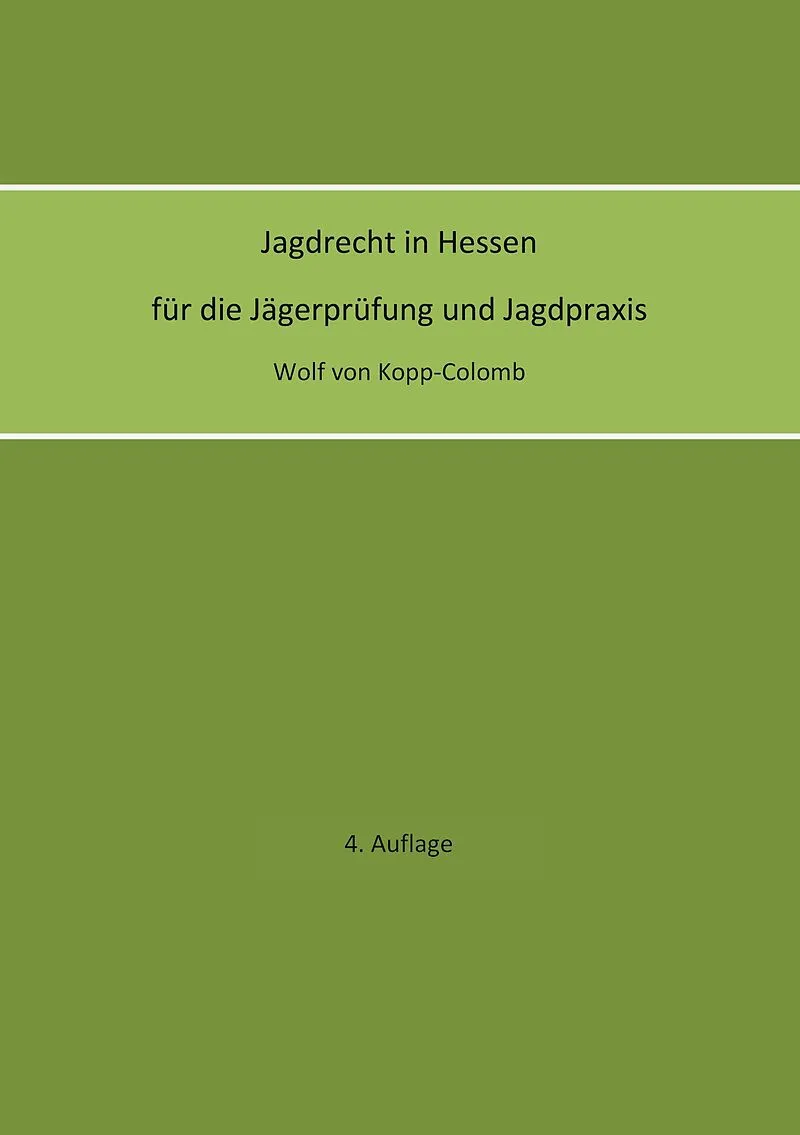 Jagdrecht in Hessen

für die Jägerprüfung und Jagdpraxis

Wolf von Kopp-Colomb

4. Auflage